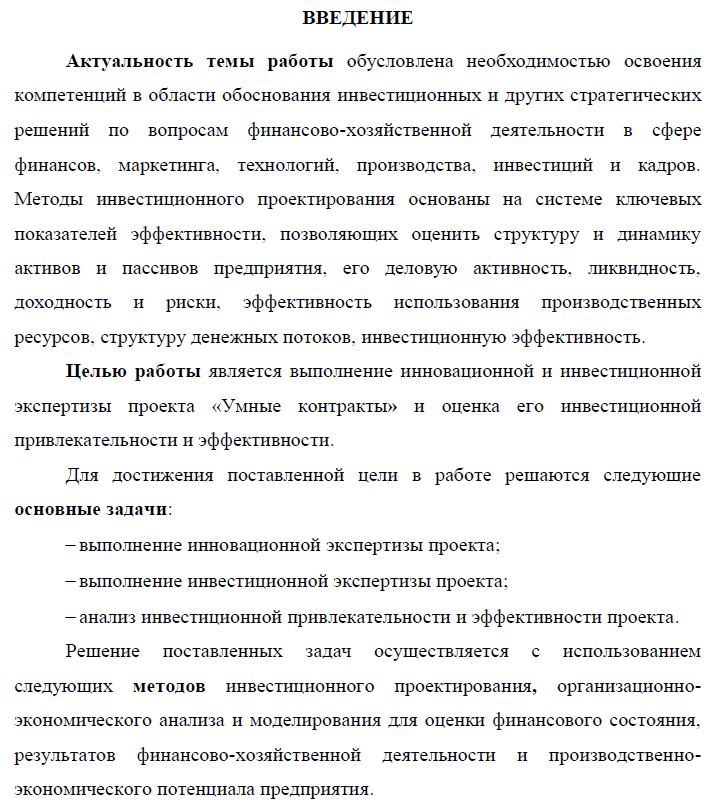 ВВЕДЕНИЕ

Актуальность темы работы обусловлена необходимостью освоения компетенций в области обоснования инвестиционных и других стратегических решений по вопросам финансово-хозяйственной деятельности в сфере финансов, маркетинга, технологий, производства, инвестиций и кадров. Методы инвестиционного проектирования основаны на системе ключевых показателей эффективности, позволяющих оценить структуру и динамику активов и пассивов предприятия, его деловую активность, ликвидность, доходность и риски, эффективность использования производственных ресурсов, структуру денежных потоков, инвестиционную эффективность.

Целью работы является выполнение инновационной и инвестиционной экспертизы проекта «Умные контракты» и оценка его инвестиционной привлекательности и эффективности.

Для достижения поставленной цели в работе решаются следующие основные задачи:

– выполнение инновационной экспертизы проекта;

– выполнение инвестиционной экспертизы проекта;

– анализ инвестиционной привлекательности и эффективности проекта.

Решение поставленных задач осуществляется с использованием следующих методов инвестиционного проектирования, организационно-экономического анализа и моделирования для оценки финансового состояния, результатов финансово-хозяйственной деятельности и производственно-экономического потенциала предприятия.